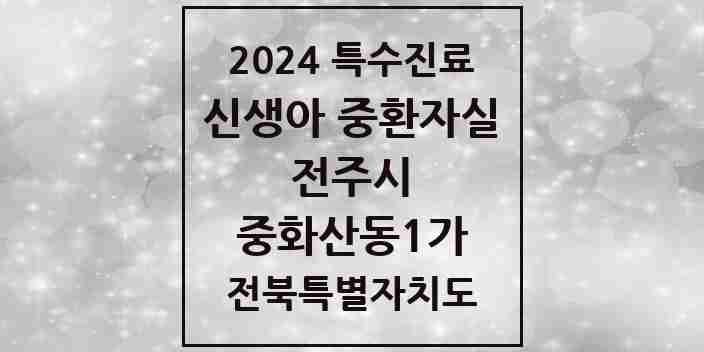 2024 특수진료
신생아 중환자실
전주시
중화산동1가
전북특별자치도